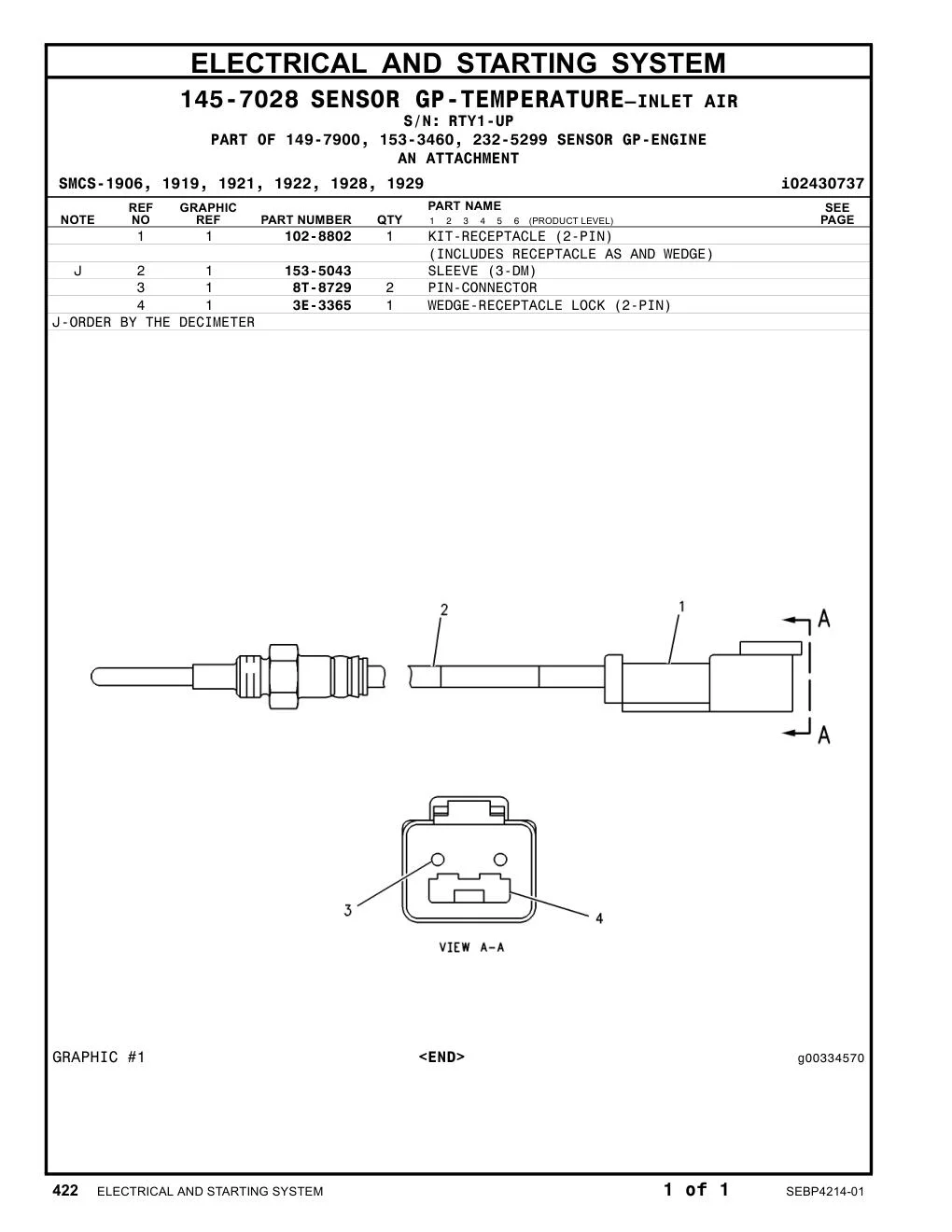 ELECTRICAL AND STARTING SYSTEM

145-7028 SENSOR GP-TEMPERATURE—INLET AIR
S/N: RTY1-UP
PART OF 149-7900, 153-3460, 232-5299 SENSOR GP-ENGINE
AN ATTACHMENT

SMCS-1906, 1919, 1921, 1922, 1928, 1929 i02430737

| NOTE | REF NO | GRAPHIC REF | PART NUMBER | QTY | PART NAME 1 2 3 4 5 6 (PRODUCT LEVEL) | SEE PAGE |
|---|---|---|---|---|---|---|
| | 1 | 1 | 102-8802 | 1 | KIT-RECEPTACLE (2-PIN) | |
| | | | | | (INCLUDES RECEPTACLE AS AND WEDGE) | |
| J | 2 | 1 | 153-5043 | | SLEEVE (3-DM) | |
| | 3 | 1 | 8T-8729 | 2 | PIN-CONNECTOR | |
| | 4 | 1 | 3E-3365 | 1 | WEDGE-RECEPTACLE LOCK (2-PIN) | |

J-ORDER BY THE DECIMETER

2
1
A
A
3
4
VIEW A-A

GRAPHIC #1 <END> g00334570

422 ELECTRICAL AND STARTING SYSTEM 1 of 1 SEBP4214-01